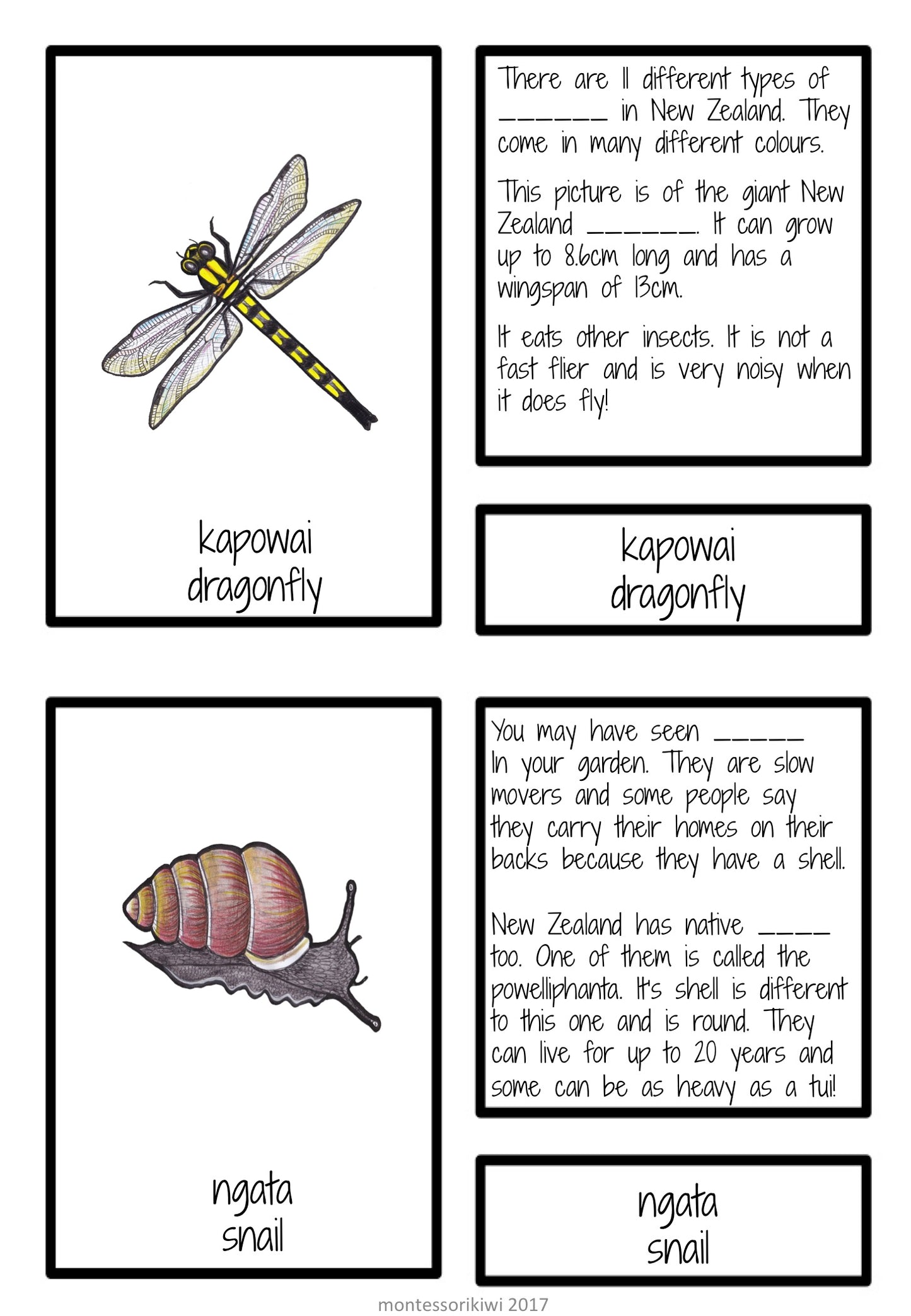 kapowai
dragonfly

There are 11 different types of ____ in New Zealand. They come in many different colours.

This picture is of the giant New Zealand ____. It can grow up to 8.6cm long and has a wingspan of 13cm.

It eats other insects. It is not a fast flier and is very noisy when it does fly!

kapowai
dragonfly

ngata
snail

You may have seen ____ In your garden. They are slow movers and some people say they carry their homes on their backs because they have a shell.

New Zealand has native ____ too. One of them is called the powelliphanta. It's shell is different to this one and is round. They can live for up to 20 years and some can be as heavy as a tui!

ngata
snail

montessorikiwi 2017